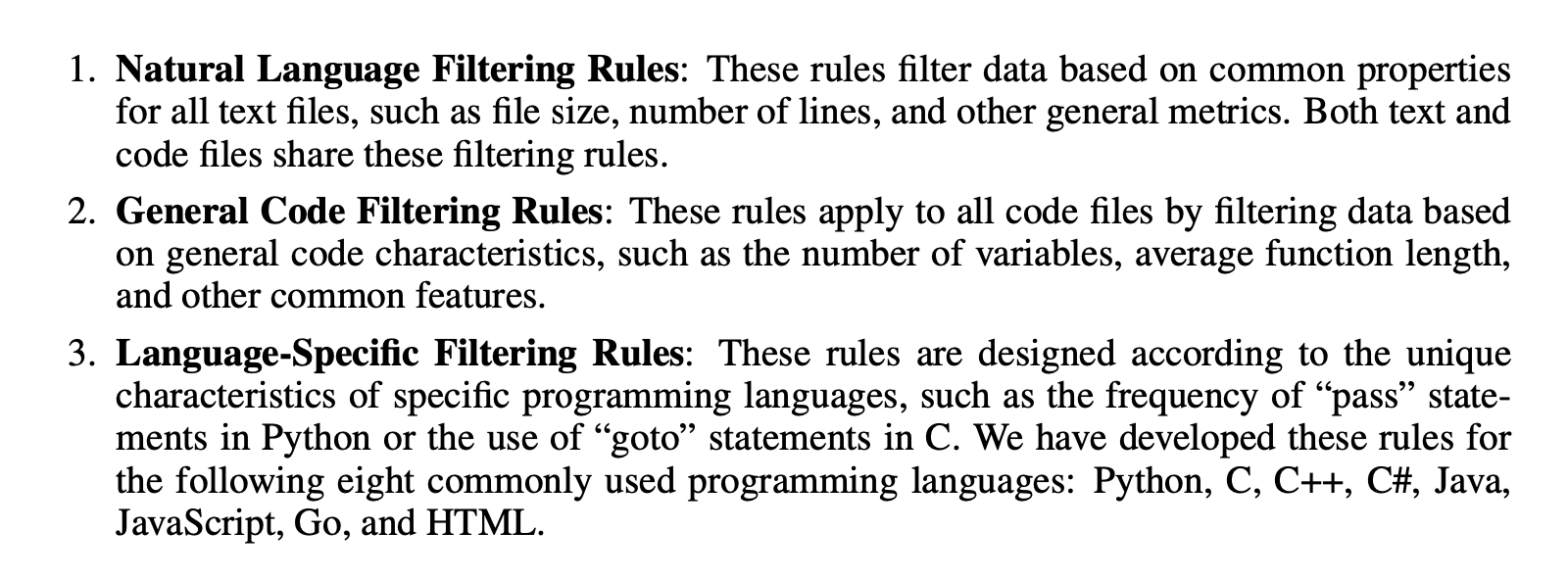 1. Natural Language Filtering Rules: These rules filter data based on common properties for all text files, such as file size, number of lines, and other general metrics. Both text and code files share these filtering rules.

2. General Code Filtering Rules: These rules apply to all code files by filtering data based on general code characteristics, such as the number of variables, average function length, and other common features.

3. Language-Specific Filtering Rules: These rules are designed according to the unique characteristics of specific programming languages, such as the frequency of "pass" statements in Python or the use of "goto" statements in C. We have developed these rules for the following eight commonly used programming languages: Python, C, C++, C#, Java, JavaScript, Go, and HTML.